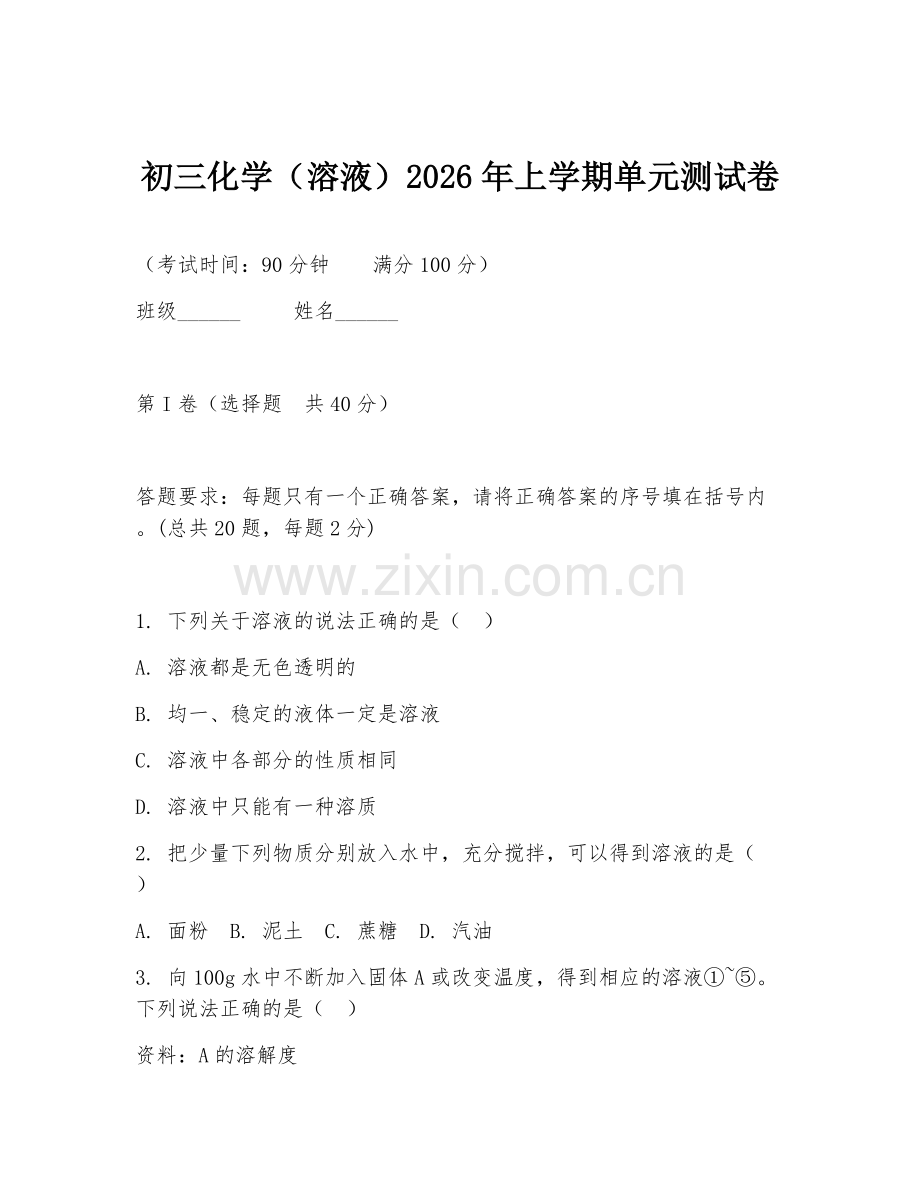 初三化学（溶液）2026年上学期单元测试卷

（考试时间：90分钟　　满分100分）

班级______　　姓名______

第I卷（选择题　共40分）

答题要求：每题只有一个正确答案，请将正确答案的序号填在括号内。(总共20题，每题2分)

www.zixin.com.cn

1. 下列关于溶液的说法正确的是（　）

A. 溶液都是无色透明的

B. 均一、稳定的液体一定是溶液

C. 溶液中各部分的性质相同

D. 溶液中只能有一种溶质

2. 把少量下列物质分别放入水中，充分搅拌，可以得到溶液的是（　）

A. 面粉　B. 泥土　C. 蔗糖　D. 汽油

3. 向100g水中不断加入固体A或改变温度，得到相应的溶液①~⑤。下列说法正确的是（　）

资料：A的溶解度